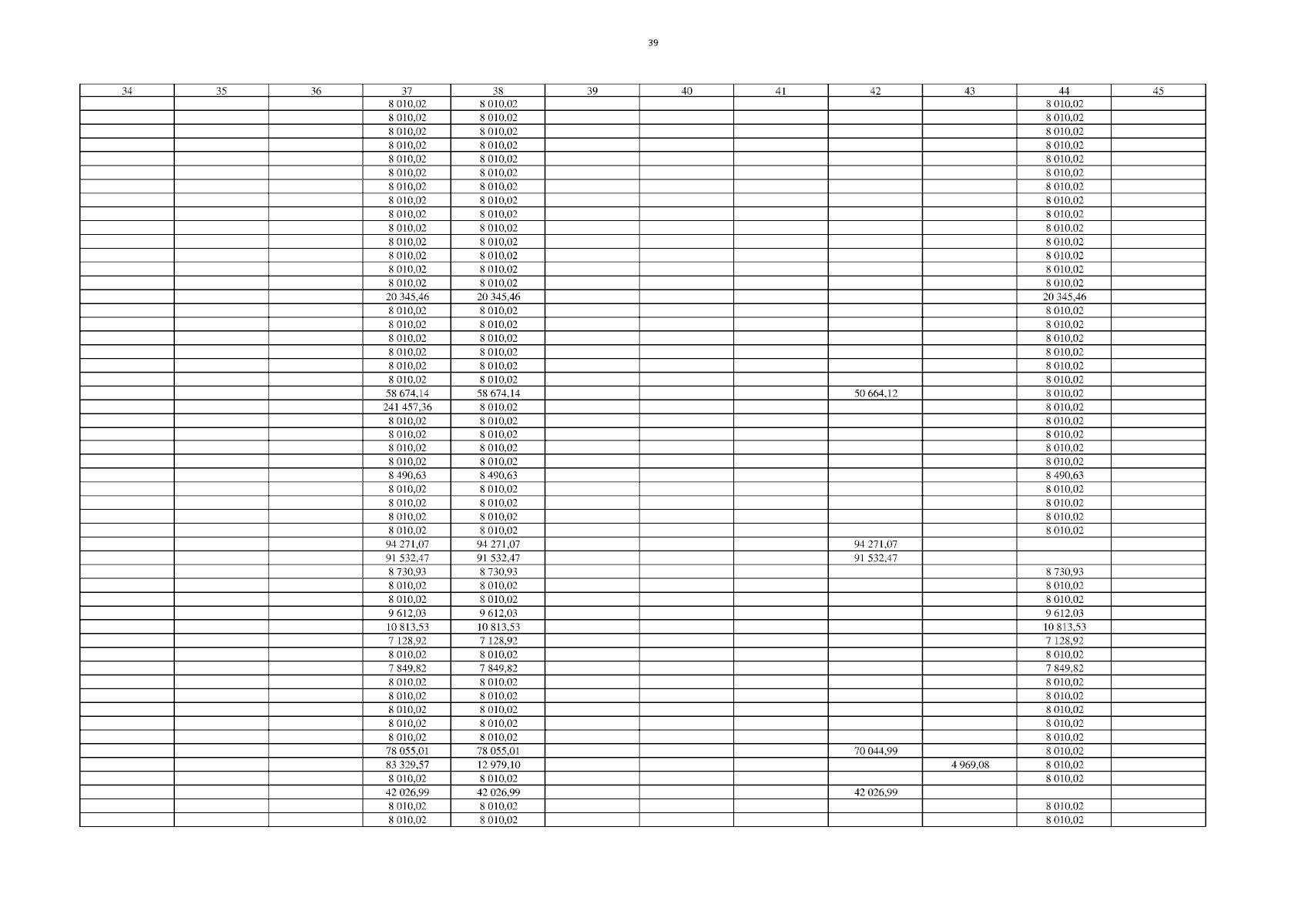 39

| 34 | 35 | 36 | 37 | 38 | 39 | 40 | 41 | 42 | 43 | 44 | 45 |
|---|---|---|---|---|---|---|---|---|---|---|---|
| | | | 8 010,02 | 8 010,02 | | | | | | 8 010,02 | |
| | | | 8 010,02 | 8 010,02 | | | | | | 8 010,02 | |
| | | | 8 010,02 | 8 010,02 | | | | | | 8 010,02 | |
| | | | 8 010,02 | 8 010,02 | | | | | | 8 010,02 | |
| | | | 8 010,02 | 8 010,02 | | | | | | 8 010,02 | |
| | | | 8 010,02 | 8 010,02 | | | | | | 8 010,02 | |
| | | | 8 010,02 | 8 010,02 | | | | | | 8 010,02 | |
| | | | 8 010,02 | 8 010,02 | | | | | | 8 010,02 | |
| | | | 8 010,02 | 8 010,02 | | | | | | 8 010,02 | |
| | | | 8 010,02 | 8 010,02 | | | | | | 8 010,02 | |
| | | | 8 010,02 | 8 010,02 | | | | | | 8 010,02 | |
| | | | 8 010,02 | 8 010,02 | | | | | | 8 010,02 | |
| | | | 8 010,02 | 8 010,02 | | | | | | 8 010,02 | |
| | | | 8 010,02 | 8 010,02 | | | | | | 8 010,02 | |
| | | | 20 345,46 | 20 345,46 | | | | | | 20 345,46 | |
| | | | 8 010,02 | 8 010,02 | | | | | | 8 010,02 | |
| | | | 8 010,02 | 8 010,02 | | | | | | 8 010,02 | |
| | | | 8 010,02 | 8 010,02 | | | | | | 8 010,02 | |
| | | | 8 010,02 | 8 010,02 | | | | | | 8 010,02 | |
| | | | 8 010,02 | 8 010,02 | | | | | | 8 010,02 | |
| | | | 8 010,02 | 8 010,02 | | | | | | 8 010,02 | |
| | | | 58 674,14 | 58 674,14 | | | | 50 664,12 | | 8 010,02 | |
| | | | 241 457,36 | 8 010,02 | | | | | | 8 010,02 | |
| | | | 8 010,02 | 8 010,02 | | | | | | 8 010,02 | |
| | | | 8 010,02 | 8 010,02 | | | | | | 8 010,02 | |
| | | | 8 010,02 | 8 010,02 | | | | | | 8 010,02 | |
| | | | 8 010,02 | 8 010,02 | | | | | | 8 010,02 | |
| | | | 8 490,63 | 8 490,63 | | | | | | 8 490,63 | |
| | | | 8 010,02 | 8 010,02 | | | | | | 8 010,02 | |
| | | | 8 010,02 | 8 010,02 | | | | | | 8 010,02 | |
| | | | 8 010,02 | 8 010,02 | | | | | | 8 010,02 | |
| | | | 8 010,02 | 8 010,02 | | | | | | 8 010,02 | |
| | | | 94 271,07 | 94 271,07 | | | | 94 271,07 | | | |
| | | | 91 532,47 | 91 532,47 | | | | 91 532,47 | | | |
| | | | 8 730,93 | 8 730,93 | | | | | | 8 730,93 | |
| | | | 8 010,02 | 8 010,02 | | | | | | 8 010,02 | |
| | | | 8 010,02 | 8 010,02 | | | | | | 8 010,02 | |
| | | | 9 612,03 | 9 612,03 | | | | | | 9 612,03 | |
| | | | 10 813,53 | 10 813,53 | | | | | | 10 813,53 | |
| | | | 7 128,92 | 7 128,92 | | | | | | 7 128,92 | |
| | | | 8 010,02 | 8 010,02 | | | | | | 8 010,02 | |
| | | | 7 849,82 | 7 849,82 | | | | | | 7 849,82 | |
| | | | 8 010,02 | 8 010,02 | | | | | | 8 010,02 | |
| | | | 8 010,02 | 8 010,02 | | | | | | 8 010,02 | |
| | | | 8 010,02 | 8 010,02 | | | | | | 8 010,02 | |
| | | | 8 010,02 | 8 010,02 | | | | | | 8 010,02 | |
| | | | 8 010,02 | 8 010,02 | | | | | | 8 010,02 | |
| | | | 78 055,01 | 78 055,01 | | | | 70 044,99 | | 8 010,02 | |
| | | | 83 329,57 | 12 979,10 | | | | | 4 969,08 | 8 010,02 | |
| | | | 8 010,02 | 8 010,02 | | | | | | 8 010,02 | |
| | | | 42 026,99 | 42 026,99 | | | | 42 026,99 | | | |
| | | | 8 010,02 | 8 010,02 | | | | | | 8 010,02 | |
| | | | 8 010,02 | 8 010,02 | | | | | | 8 010,02 | |